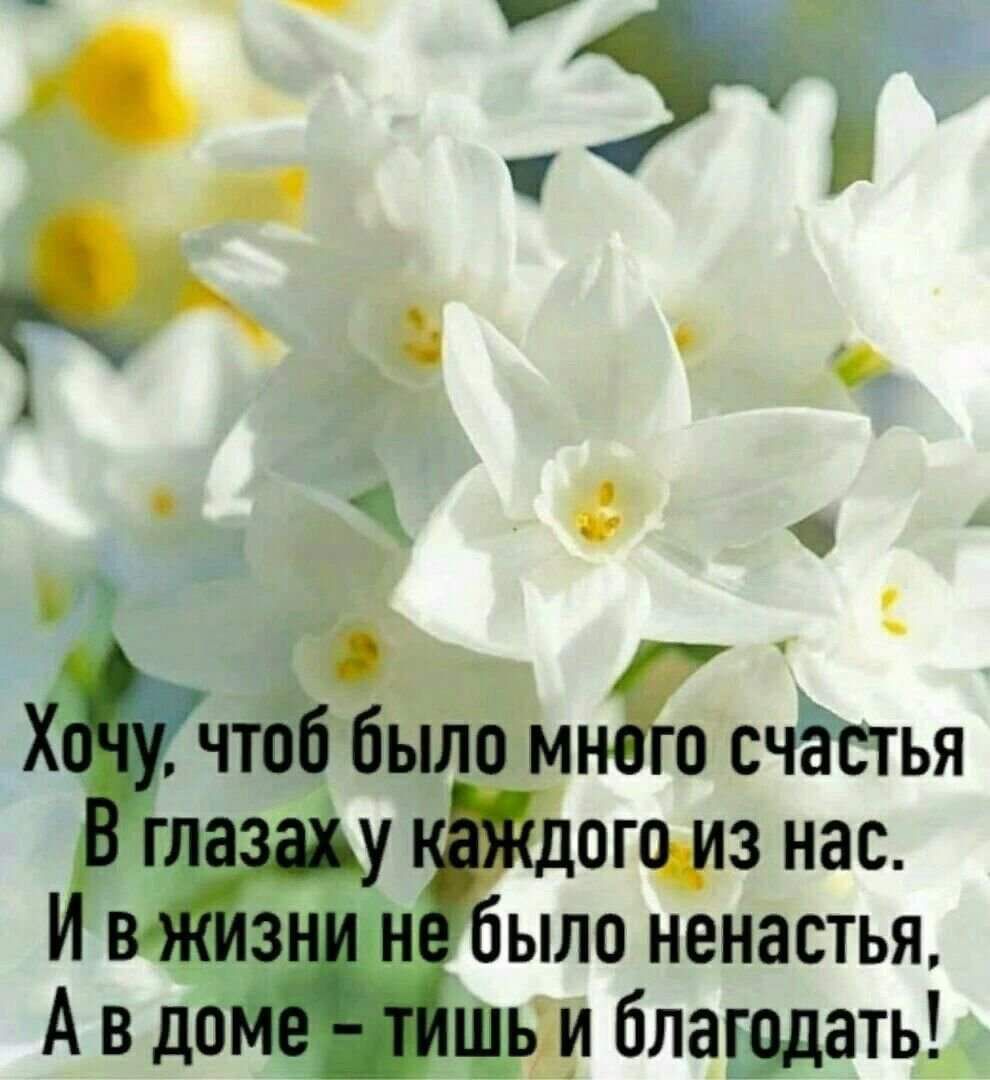 Хочу, чтоб было много счастья
В глазах у каждого из нас.
И в жизни не было ненастья,
А в доме - тишь и благодать!